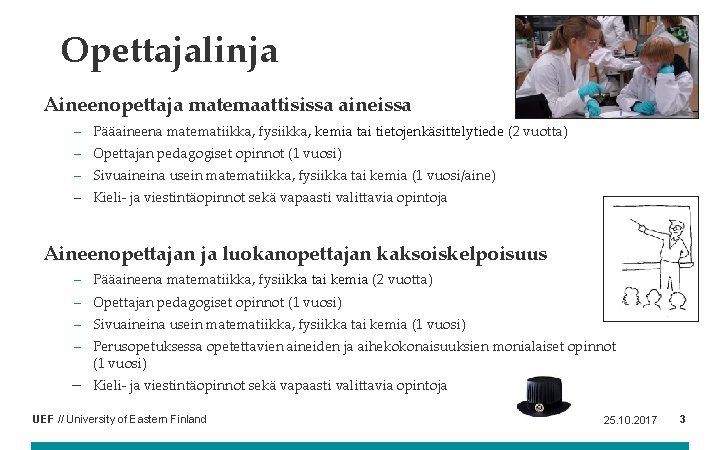 Opettajalinja

Aineenopettaja matemaattisissa aineissa

– Pääaineena matematiikka, fysiikka, kemia tai tietojenkäsittelytiede (2 vuotta)
– Opettajan pedagogiset opinnot (1 vuosi)
– Sivuaineina usein matematiikka, fysiikka tai kemia (1 vuosi/aine)
– Kieli- ja viestintäopinnot sekä vapaasti valittavia opintoja

Aineenopettajan ja luokanopettajan kaksoiskelpoisuus

– Pääaineena matematiikka, fysiikka tai kemia (2 vuotta)
– Opettajan pedagogiset opinnot (1 vuosi)
– Sivuaineina usein matematiikka, fysiikka tai kemia (1 vuosi)
– Perusopetuksessa opetettavien aineiden ja aihekokonaisuuksien monialaiset opinnot (1 vuosi)
– Kieli- ja viestintäopinnot sekä vapaasti valittavia opintoja

UEF // University of Eastern Finland

25.10.2017

3